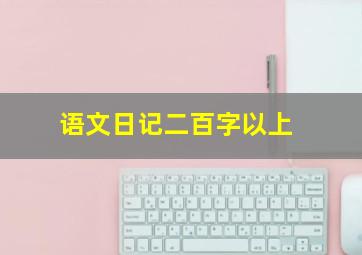 语文日记二百字以上